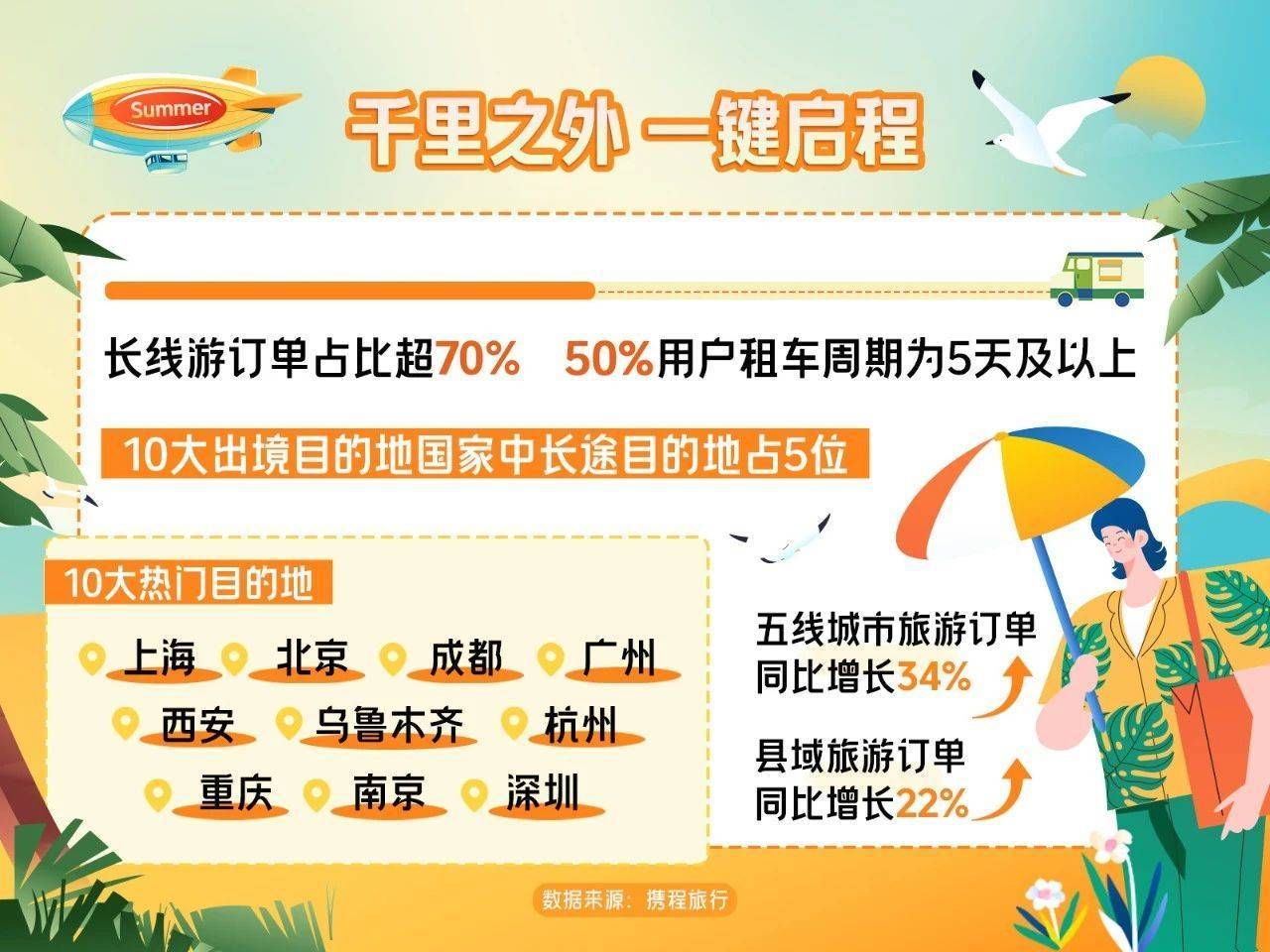 Summer

千里之外 一键启程

长线游订单占比超70%　50%用户租车周期为5天及以上

10大出境目的地国家中长途目的地占5位

10大热门目的地

上海　北京　成都　广州
西安　乌鲁木齐　杭州
重庆　南京　深圳

五线城市旅游订单同比增长34%

县域旅游订单同比增长22%

数据来源：携程旅行